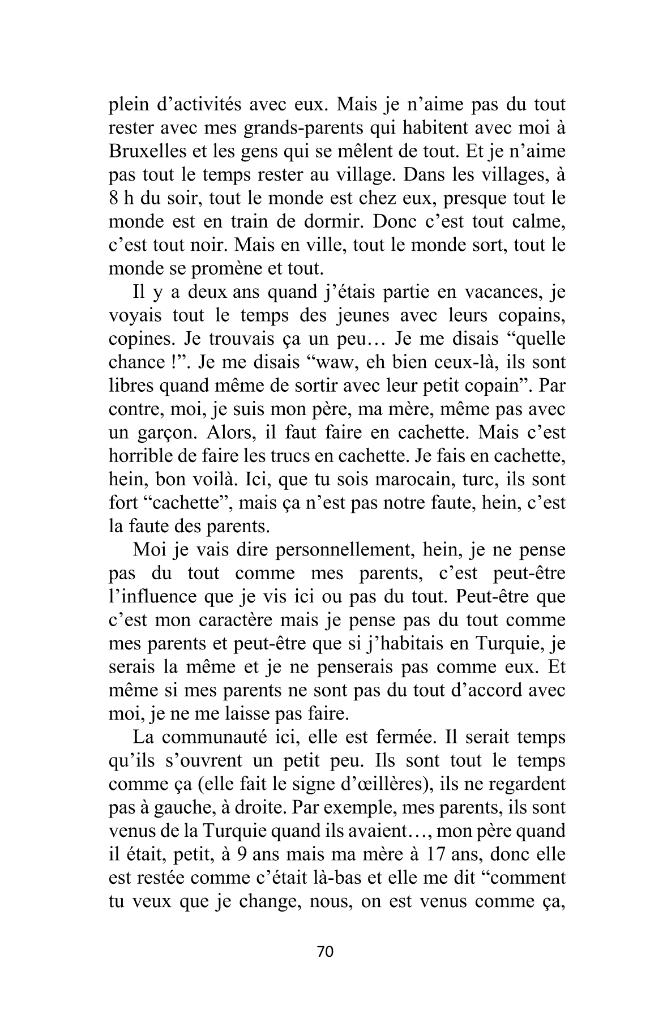 plein d'activités avec eux. Mais je n'aime pas du tout rester avec mes grands-parents qui habitent avec moi à Bruxelles et les gens qui se mêlent de tout. Et je n'aime pas tout le temps rester au village. Dans les villages, à 8 h du soir, tout le monde est chez eux, presque tout le monde est en train de dormir. Donc c'est tout calme, c'est tout noir. Mais en ville, tout le monde sort, tout le monde se promène et tout.

Il y a deux ans quand j'étais partie en vacances, je voyais tout le temps des jeunes avec leurs copains, copines. Je trouvais ça un peu… Je me disais "quelle chance !". Je me disais "waw, eh bien ceux-là, ils sont libres quand même de sortir avec leur petit copain". Par contre, moi, je suis mon père, ma mère, même pas avec un garçon. Alors, il faut faire en cachette. Mais c'est horrible de faire les trucs en cachette. Je fais en cachette, hein, bon voilà. Ici, que tu sois marocain, turc, ils sont fort "cachette", mais ça n'est pas notre faute, hein, c'est la faute des parents.

Moi je vais dire personnellement, hein, je ne pense pas du tout comme mes parents, c'est peut-être l'influence que je vis ici ou pas du tout. Peut-être que c'est mon caractère mais je pense pas du tout comme mes parents et peut-être que si j'habitais en Turquie, je serais la même et je ne penserais pas comme eux. Et même si mes parents ne sont pas du tout d'accord avec moi, je ne me laisse pas faire.

La communauté ici, elle est fermée. Il serait temps qu'ils s'ouvrent un petit peu. Ils sont tout le temps comme ça (elle fait le signe d'œillères), ils ne regardent pas à gauche, à droite. Par exemple, mes parents, ils sont venus de la Turquie quand ils avaient…, mon père quand il était, petit, à 9 ans mais ma mère à 17 ans, donc elle est restée comme c'était là-bas et elle me dit "comment tu veux que je change, nous, on est venus comme ça,

70